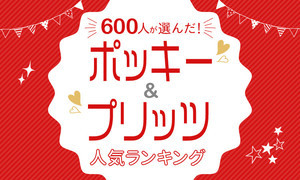 600人が選んだ!
ポッキー
&
プリッツ
人気ランキング